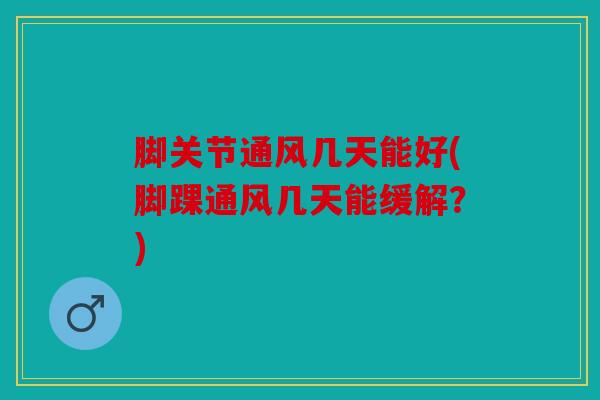 脚关节通风几天能好(脚踝通风几天能缓解?)

♂